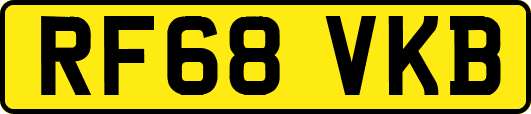 RF68 VKB